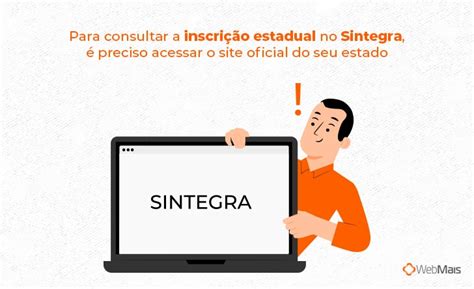 Para consultar a inscrição estadual no Sintegra, é preciso acessar o site oficial do seu estado

!

SINTEGRA

WebMais